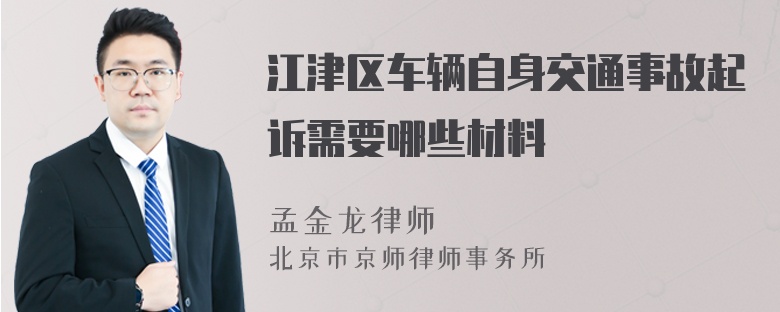 江津区车辆自身交通事故起诉需要哪些材料

孟金龙律师
北京市京师律师事务所